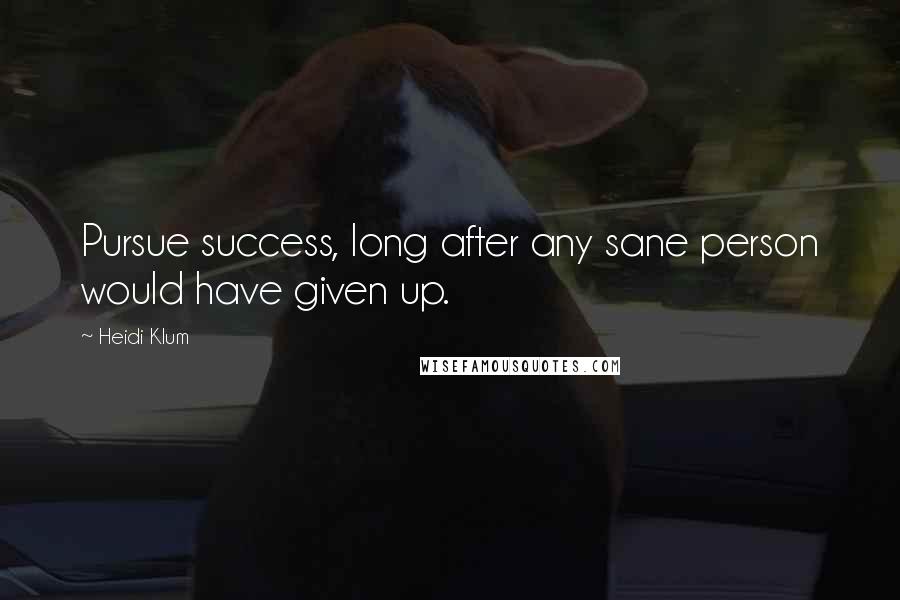 Pursue success, long after any sane person would have given up.

~ Heidi Klum

WISEFAMOUSQUOTES.COM